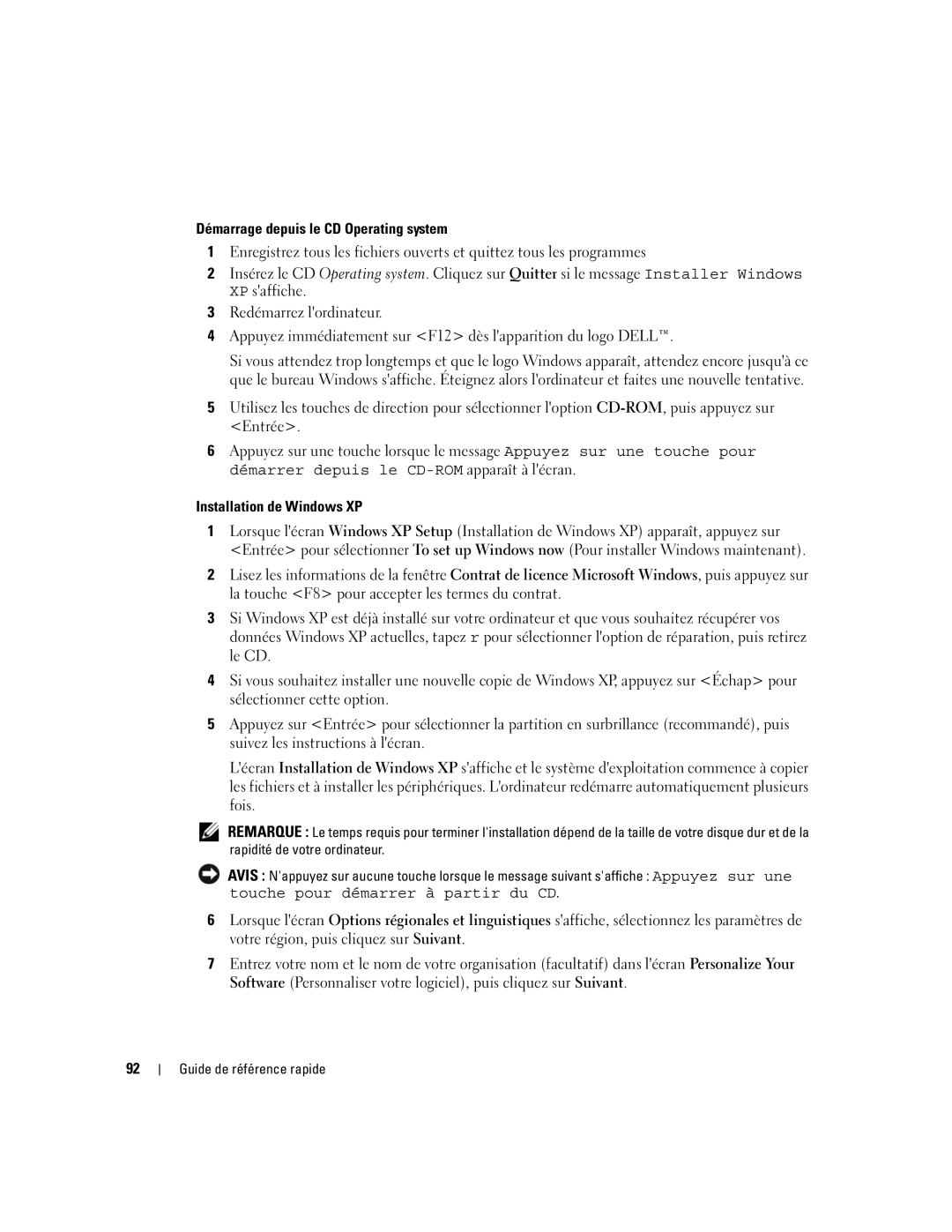 Démarrage depuis le CD Operating system

1 Enregistrez tous les fichiers ouverts et quittez tous les programmes

2 Insérez le CD Operating system. Cliquez sur Quitter si le message Installer Windows XP s'affiche.

3 Redémarrez l'ordinateur.

4 Appuyez immédiatement sur <F12> dès l'apparition du logo DELL™.

Si vous attendez trop longtemps et que le logo Windows apparaît, attendez encore jusqu'à ce que le bureau Windows s'affiche. Éteignez alors l'ordinateur et faites une nouvelle tentative.

5 Utilisez les touches de direction pour sélectionner l'option CD-ROM, puis appuyez sur <Entrée>.

6 Appuyez sur une touche lorsque le message Appuyez sur une touche pour démarrer depuis le CD-ROM apparaît à l'écran.

Installation de Windows XP

1 Lorsque l'écran Windows XP Setup (Installation de Windows XP) apparaît, appuyez sur <Entrée> pour sélectionner To set up Windows now (Pour installer Windows maintenant).

2 Lisez les informations de la fenêtre Contrat de licence Microsoft Windows, puis appuyez sur la touche <F8> pour accepter les termes du contrat.

3 Si Windows XP est déjà installé sur votre ordinateur et que vous souhaitez récupérer vos données Windows XP actuelles, tapez r pour sélectionner l'option de réparation, puis retirez le CD.

4 Si vous souhaitez installer une nouvelle copie de Windows XP, appuyez sur <Échap> pour sélectionner cette option.

5 Appuyez sur <Entrée> pour sélectionner la partition en surbrillance (recommandé), puis suivez les instructions à l'écran.

L'écran Installation de Windows XP s'affiche et le système d'exploitation commence à copier les fichiers et à installer les périphériques. L'ordinateur redémarre automatiquement plusieurs fois.

REMARQUE : Le temps requis pour terminer l'installation dépend de la taille de votre disque dur et de la rapidité de votre ordinateur.

AVIS : N'appuyez sur aucune touche lorsque le message suivant s'affiche : Appuyez sur une touche pour démarrer à partir du CD.

6 Lorsque l'écran Options régionales et linguistiques s'affiche, sélectionnez les paramètres de votre région, puis cliquez sur Suivant.

7 Entrez votre nom et le nom de votre organisation (facultatif) dans l'écran Personalize Your Software (Personnaliser votre logiciel), puis cliquez sur Suivant.

92 | Guide de référence rapide